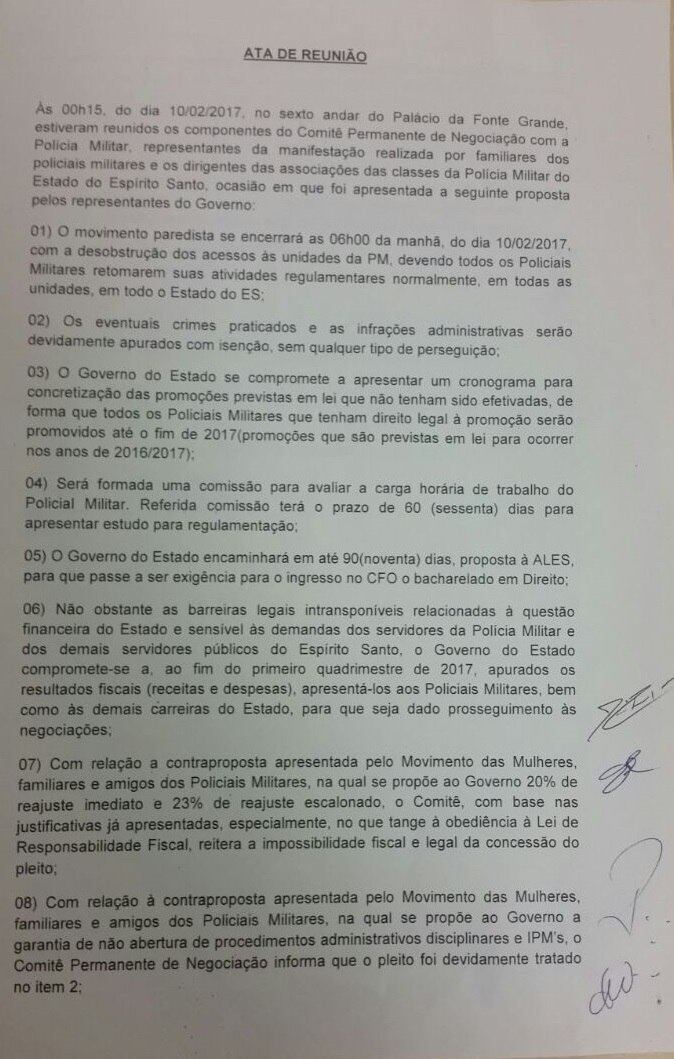 ATA DE REUNIÃO

Às 00h15, do dia 10/02/2017, no sexto andar do Palácio da Fonte Grande, estiveram reunidos os componentes do Comitê Permanente de Negociação com a Polícia Militar, representantes da manifestação realizada por familiares dos policiais militares e os dirigentes das associações das classes da Polícia Militar do Estado do Espírito Santo, ocasião em que foi apresentada a seguinte proposta pelos representantes do Governo:

01) O movimento paredista se encerrará as 06h00 da manhã, do dia 10/02/2017, com a desobstrução dos acessos às unidades da PM, devendo todos os Policiais Militares retomarem suas atividades regulamentares normalmente, em todas as unidades, em todo o Estado do ES;

02) Os eventuais crimes praticados e as infrações administrativas serão devidamente apurados com isenção, sem qualquer tipo de perseguição;

03) O Governo do Estado se compromete a apresentar um cronograma para concretização das promoções previstas em lei que não tenham sido efetivadas, de forma que todos os Policiais Militares que tenham direito legal à promoção serão promovidos até o fim de 2017(promoções que são previstas em lei para ocorrer nos anos de 2016/2017);

04) Será formada uma comissão para avaliar a carga horária de trabalho do Policial Militar. Referida comissão terá o prazo de 60 (sessenta) dias para apresentar estudo para regulamentação;

05) O Governo do Estado encaminhará em até 90(noventa) dias, proposta à ALES, para que passe a ser exigência para o ingresso no CFO o bacharelado em Direito;

06) Não obstante as barreiras legais intransponíveis relacionadas à questão financeira do Estado e sensível às demandas dos servidores da Polícia Militar e dos demais servidores públicos do Espírito Santo, o Governo do Estado compromete-se a, ao fim do primeiro quadrimestre de 2017, apurados os resultados fiscais (receitas e despesas), apresentá-los aos Policiais Militares, bem como às demais carreiras do Estado, para que seja dado prosseguimento às negociações;

07) Com relação a contraproposta apresentada pelo Movimento das Mulheres, familiares e amigos dos Policiais Militares, na qual se propõe ao Governo 20% de reajuste imediato e 23% de reajuste escalonado, o Comitê, com base nas justificativas já apresentadas, especialmente, no que tange à obediência à Lei de Responsabilidade Fiscal, reitera a impossibilidade fiscal e legal da concessão do pleito;

08) Com relação à contraproposta apresentada pelo Movimento das Mulheres, familiares e amigos dos Policiais Militares, na qual se propõe ao Governo a garantia de não abertura de procedimentos administrativos disciplinares e IPM's, o Comitê Permanente de Negociação informa que o pleito foi devidamente tratado no item 2;